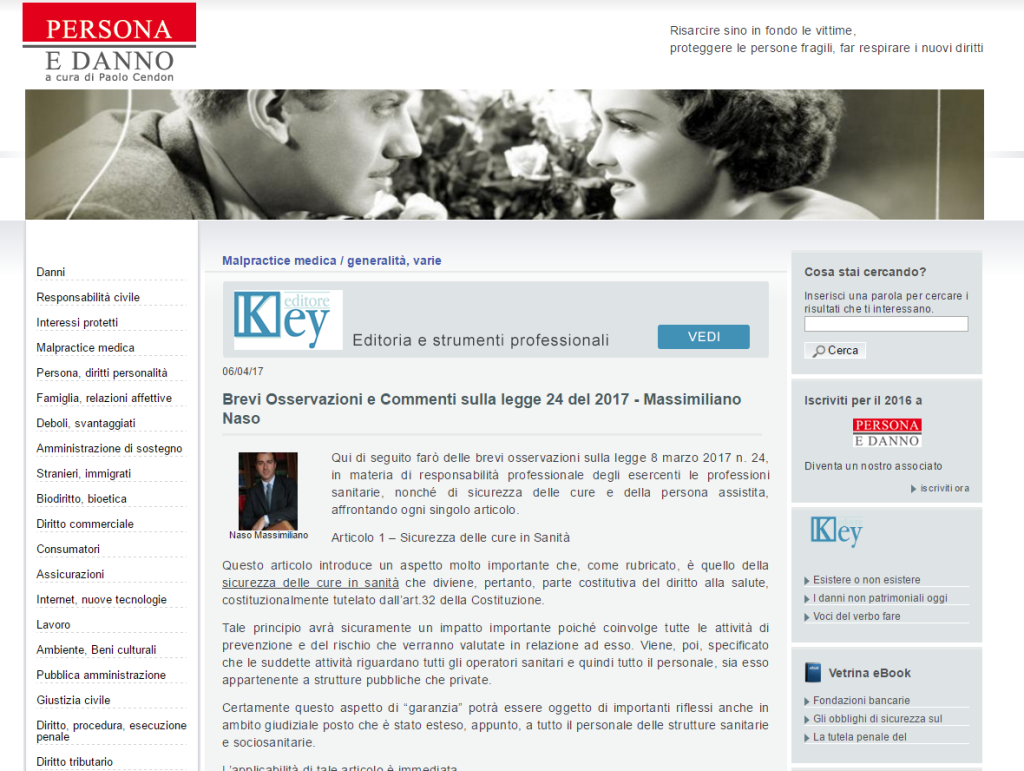 PERSONA
E DANNO
a cura di Paolo Cendon

Risarcire sino in fondo le vittime,
proteggere le persone fragili, far respirare i nuovi diritti

Danni
Responsabilità civile
Interessi protetti
Malpractice medica
Persona, diritti personalità
Famiglia, relazioni affettive
Deboli, svantaggiati
Amministrazione di sostegno
Stranieri, immigrati
Biodiritto, bioetica
Diritto commerciale
Consumatori
Assicurazioni
Internet, nuove tecnologie
Lavoro
Ambiente, Beni culturali
Pubblica amministrazione
Giustizia civile
Diritto, procedura, esecuzione penale
Diritto tributario

Malpractice medica / generalità, varie

Key editore
Editoria e strumenti professionali
VEDI

06/04/17

Brevi Osservazioni e Commenti sulla legge 24 del 2017 - Massimiliano Naso

Naso Massimiliano

Qui di seguito farò delle brevi osservazioni sulla legge 8 marzo 2017 n. 24, in materia di responsabilità professionale degli esercenti le professioni sanitarie, nonché di sicurezza delle cure e della persona assistita, affrontando ogni singolo articolo.

Articolo 1 – Sicurezza delle cure in Sanità

Questo articolo introduce un aspetto molto importante che, come rubricato, è quello della sicurezza delle cure in sanità che diviene, pertanto, parte costitutiva del diritto alla salute, costituzionalmente tutelato dall'art.32 della Costituzione.

Tale principio avrà sicuramente un impatto importante poiché coinvolge tutte le attività di prevenzione e del rischio che verranno valutate in relazione ad esso. Viene, poi, specificato che le suddette attività riguardano tutti gli operatori sanitari e quindi tutto il personale, sia esso appartenente a strutture pubbliche che private.

Certamente questo aspetto di "garanzia" potrà essere oggetto di importanti riflessi anche in ambito giudiziale posto che è stato esteso, appunto, a tutto il personale delle strutture sanitarie e sociosanitarie.

L'applicabilità di tale articolo è immediata

Cosa stai cercando?
Inserisci una parola per cercare i risultati che ti interessano.
Cerca

Iscriviti per il 2016 a
PERSONA
E DANNO
Diventa un nostro associato
iscriviti ora

Key
Esistere o non esistere
I danni non patrimoniali oggi
Voci del verbo fare

Vetrina eBook
Fondazioni bancarie
Gli obblighi di sicurezza sul
La tutela penale del